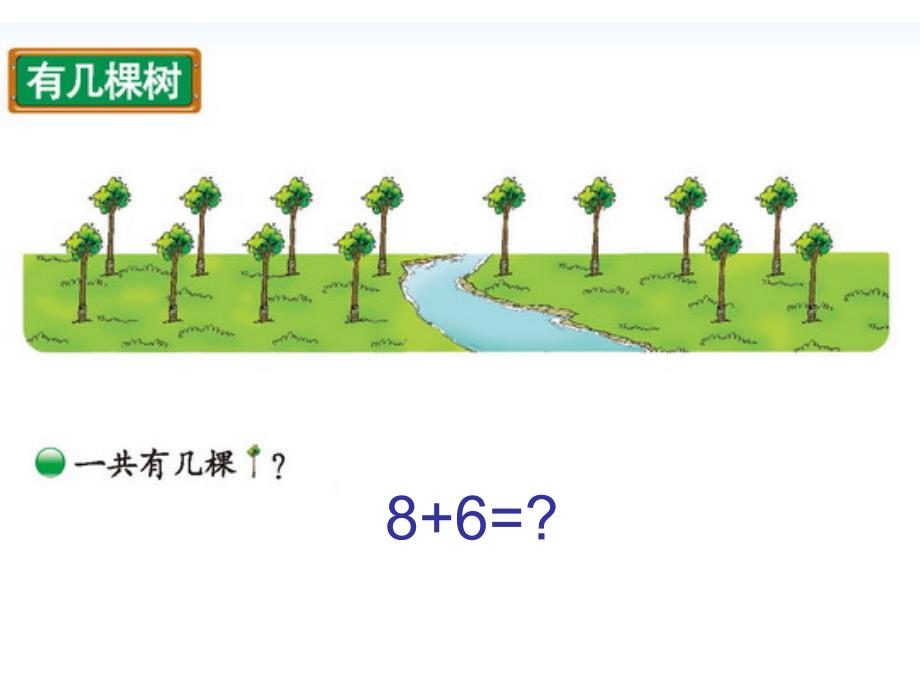 有几棵树

一共有几棵？

$8+6=?$